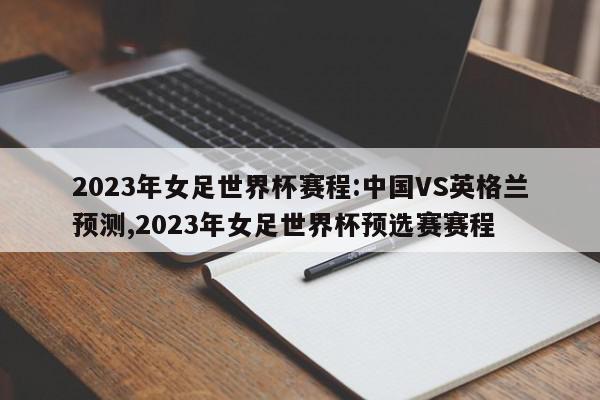 2023年女足世界杯赛程:中国VS英格兰预测,2023年女足世界杯预选赛赛程